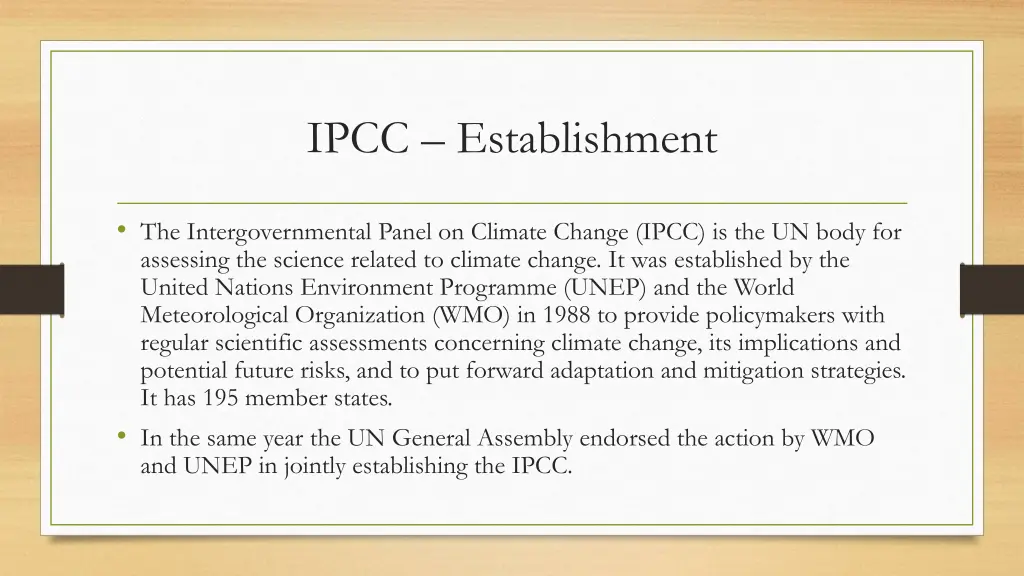 IPCC – Establishment

• The Intergovernmental Panel on Climate Change (IPCC) is the UN body for assessing the science related to climate change. It was established by the United Nations Environment Programme (UNEP) and the World Meteorological Organization (WMO) in 1988 to provide policymakers with regular scientific assessments concerning climate change, its implications and potential future risks, and to put forward adaptation and mitigation strategies. It has 195 member states.

• In the same year the UN General Assembly endorsed the action by WMO and UNEP in jointly establishing the IPCC.